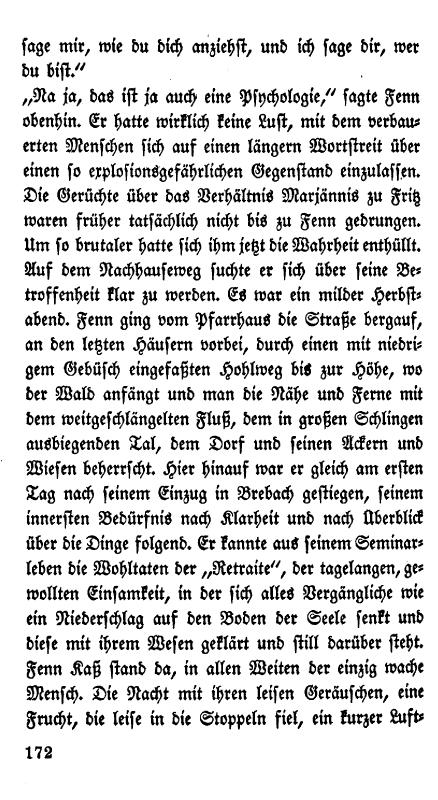 sage mir, wie du dich anziehst, und ich sage dir, wer du bist."

„Na ja, das ist ja auch eine Psychologie," sagte Fenn obenhin. Er hatte wirklich keine Lust, mit dem verbauerten Menschen sich auf einen längern Wortstreit über einen so explosionsgefährlichen Gegenstand einzulassen. Die Gerüchte über das Verhältnis Marjännis zu Fritz waren früher tatsächlich nicht bis zu Fenn gedrungen. Um so brutaler hatte sich ihm jetzt die Wahrheit enthüllt. Auf dem Nachhauseweg suchte er sich über seine Betroffenheit klar zu werden. Es war ein milder Herbstabend. Fenn ging vom Pfarrhaus die Straße bergauf, an den letzten Häusern vorbei, durch einen mit niedrigem Gebüsch eingefaßten Hohlweg bis zur Höhe, wo der Wald anfängt und man die Nähe und Ferne mit dem weitgeschlängelten Fluß, dem in großen Schlingen ausbiegenden Tal, dem Dorf und seinen Äckern und Wiesen beherrscht. Hier hinauf war er gleich am ersten Tag nach seinem Einzug in Brebach gestiegen, seinem innersten Bedürfnis nach Klarheit und nach Überblick über die Dinge folgend. Er kannte aus seinem Seminarleben die Wohltaten der „Retraite", der tagelangen, gewollten Einsamkeit, in der sich alles Vergängliche wie ein Niederschlag auf den Boden der Seele senkt und diese mit ihrem Wesen geklärt und still darüber steht. Fenn Kaß stand da, in allen Weiten der einzig wache Mensch. Die Nacht mit ihren leisen Geräuschen, eine Frucht, die leise in die Stoppeln fiel, ein kurzer Luft-

172